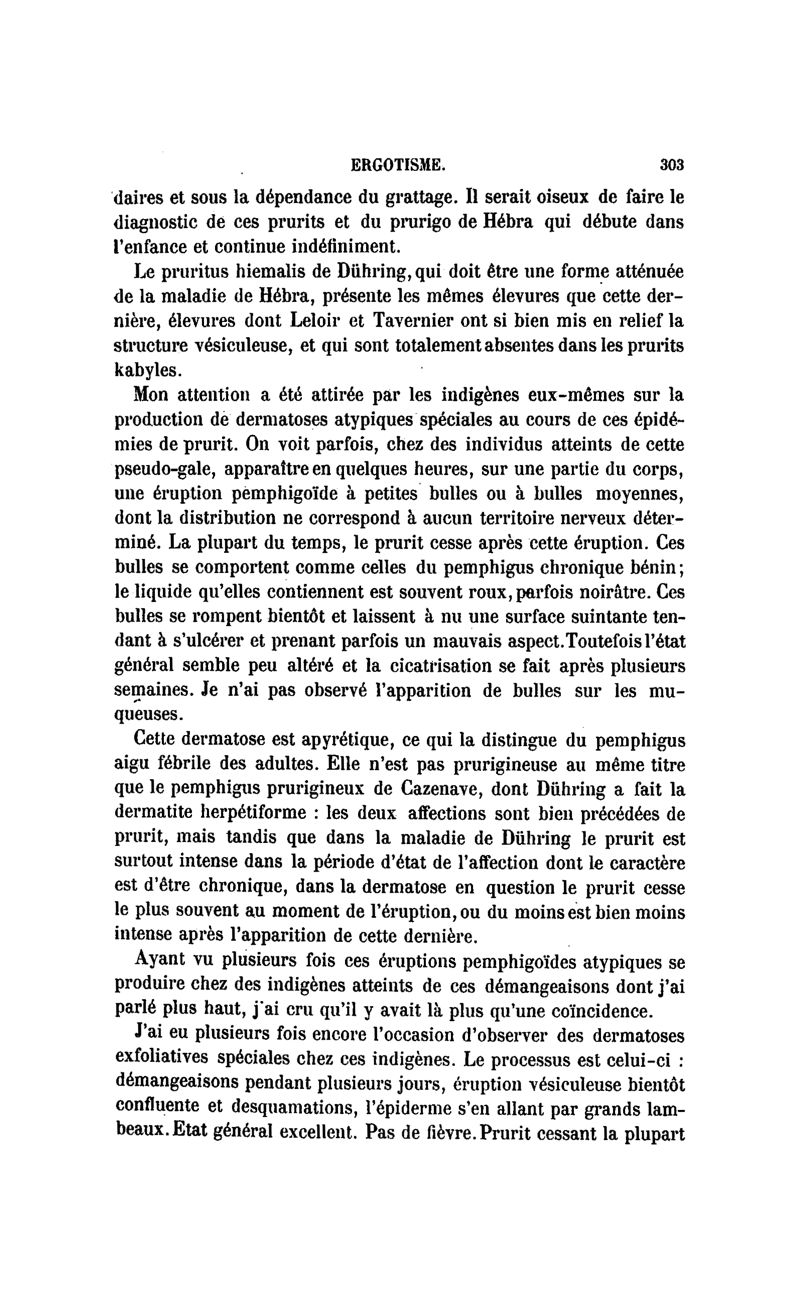 ERGOTISME. 303

daires et sous la dépendance du grattage. Il serait oiseux de faire le diagnostic de ces prurits et du prurigo de Hébra qui débute dans l'enfance et continue indéfiniment.

Le pruritus hiemalis de Dühring, qui doit être une forme atténuée de la maladie de Hébra, présente les mêmes élevures que cette dernière, élevures dont Leloir et Tavernier ont si bien mis en relief la structure vésiculeuse, et qui sont totalement absentes dans les prurits kabyles.

Mon attention a été attirée par les indigènes eux-mêmes sur la production de dermatoses atypiques spéciales au cours de ces épidémies de prurit. On voit parfois, chez des individus atteints de cette pseudo-gale, apparaître en quelques heures, sur une partie du corps, une éruption pemphigoïde à petites bulles ou à bulles moyennes, dont la distribution ne correspond à aucun territoire nerveux déterminé. La plupart du temps, le prurit cesse après cette éruption. Ces bulles se comportent comme celles du pemphigus chronique bénin; le liquide qu'elles contiennent est souvent roux, parfois noirâtre. Ces bulles se rompent bientôt et laissent à nu une surface suintante tendant à s'ulcérer et prenant parfois un mauvais aspect. Toutefois l'état général semble peu altéré et la cicatrisation se fait après plusieurs semaines. Je n'ai pas observé l'apparition de bulles sur les muqueuses.

Cette dermatose est apyrétique, ce qui la distingue du pemphigus aigu fébrile des adultes. Elle n'est pas prurigineuse au même titre que le pemphigus prurigineux de Cazenave, dont Dühring a fait la dermatite herpétiforme : les deux affections sont bien précédées de prurit, mais tandis que dans la maladie de Dühring le prurit est surtout intense dans la période d'état de l'affection dont le caractère est d'être chronique, dans la dermatose en question le prurit cesse le plus souvent au moment de l'éruption, ou du moins est bien moins intense après l'apparition de cette dernière.

Ayant vu plusieurs fois ces éruptions pemphigoïdes atypiques se produire chez des indigènes atteints de ces démangeaisons dont j'ai parlé plus haut, j'ai cru qu'il y avait là plus qu'une coïncidence.

J'ai eu plusieurs fois encore l'occasion d'observer des dermatoses exfoliatives spéciales chez ces indigènes. Le processus est celui-ci : démangeaisons pendant plusieurs jours, éruption vésiculeuse bientôt confluente et desquamations, l'épiderme s'en allant par grands lambeaux. Etat général excellent. Pas de fièvre. Prurit cessant la plupart